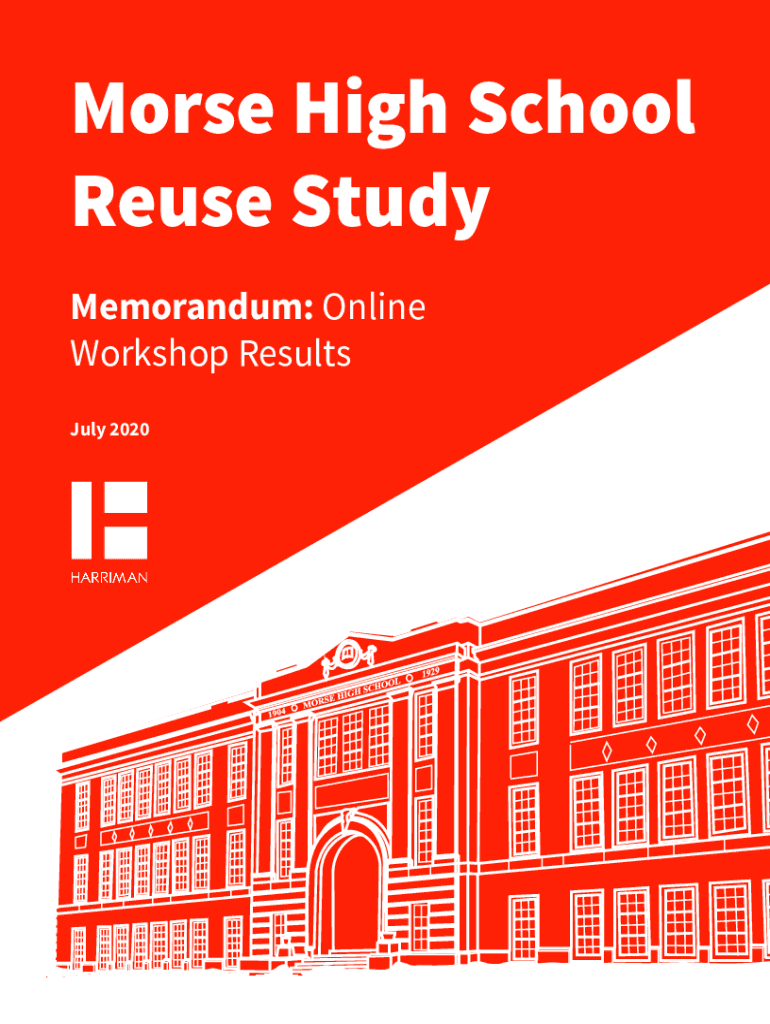 Morse High School Reuse Study

Memorandum: Online Workshop Results

July 2020

HARRIMAN

1904 MORSE HIGH SCHOOL 1929